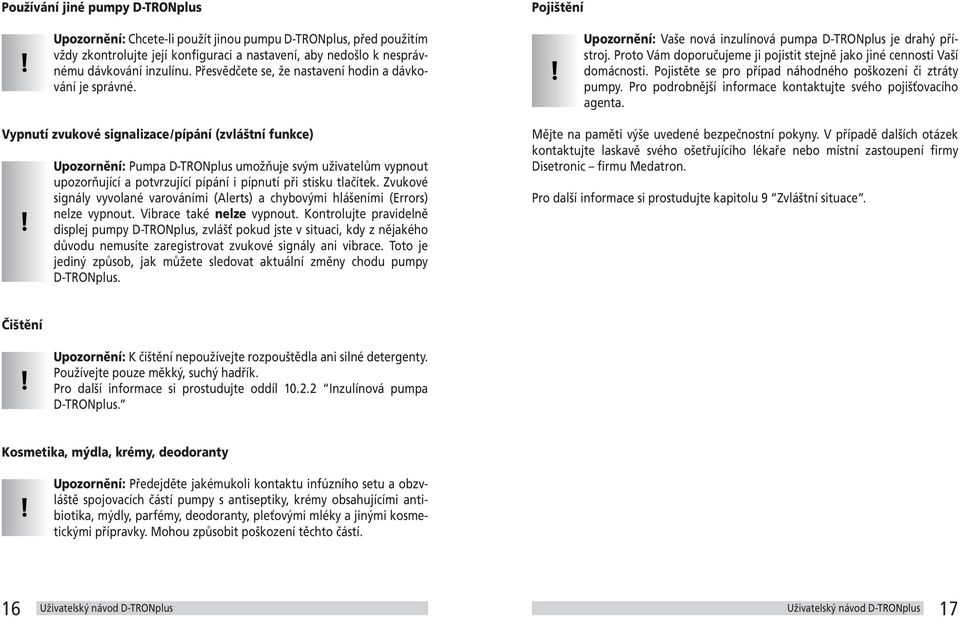 Používání jiné pumpy D-TRONplus

!

Upozornění: Chcete-li použít jinou pumpu D-TRONplus, před použitím vždy zkontrolujte její konfiguraci a nastavení, aby nedošlo k nesprávnému dávkování inzulínu. Přesvědčete se, že nastavení hodin a dávkování je správné.

Vypnutí zvukové signalizace/pípání (zvláštní funkce)

!

Upozornění: Pumpa D-TRONplus umožňuje svým uživatelům vypnout upozorňující a potvrzující pípání i pípnutí při stisku tlačítek. Zvukové signály vyvolané varováními (Alerts) a chybovými hlášeními (Errors) nelze vypnout. Vibrace také nelze vypnout. Kontrolujte pravidelně displej pumpy D-TRONplus, zvlášť pokud jste v situaci, kdy z nějakého důvodu nemusíte zaregistrovat zvukové signály ani vibrace. Toto je jediný způsob, jak můžete sledovat aktuální změny chodu pumpy D-TRONplus.

Čištění

!

Upozornění: K čištění nepoužívejte rozpouštědla ani silné detergenty. Používejte pouze měkký, suchý hadřík.
Pro další informace si prostudujte oddíl 10.2.2 "Inzulínová pumpa D-TRONplus."

Kosmetika, mýdla, krémy, deodoranty

!

Upozornění: Předejděte jakémukoli kontaktu infúzního setu a obzvláště spojovacích částí pumpy s antiseptiky, krémy obsahujícími antibiotika, mýdly, parfémy, deodoranty, pleťovými mléky a jinými kosmetickými přípravky. Mohou způsobit poškození těchto částí.

16 Uživatelský návod D-TRONplus

Pojištění

!

Upozornění: Vaše nová inzulínová pumpa D-TRONplus je drahý přístroj. Proto Vám doporučujeme ji pojistit stejně jako jiné cennosti Vaší domácnosti. Pojistěte se pro případ náhodného poškození či ztráty pumpy. Pro podrobnější informace kontaktujte svého pojišťovacího agenta.

Mějte na paměti výše uvedené bezpečnostní pokyny. V případě dalších otázek kontaktujte laskavě svého ošetřujícího lékaře nebo místní zastoupení firmy Disetronic – firmu Medatron.

Pro další informace si prostudujte kapitolu 9 "Zvláštní situace".

Uživatelský návod D-TRONplus 17